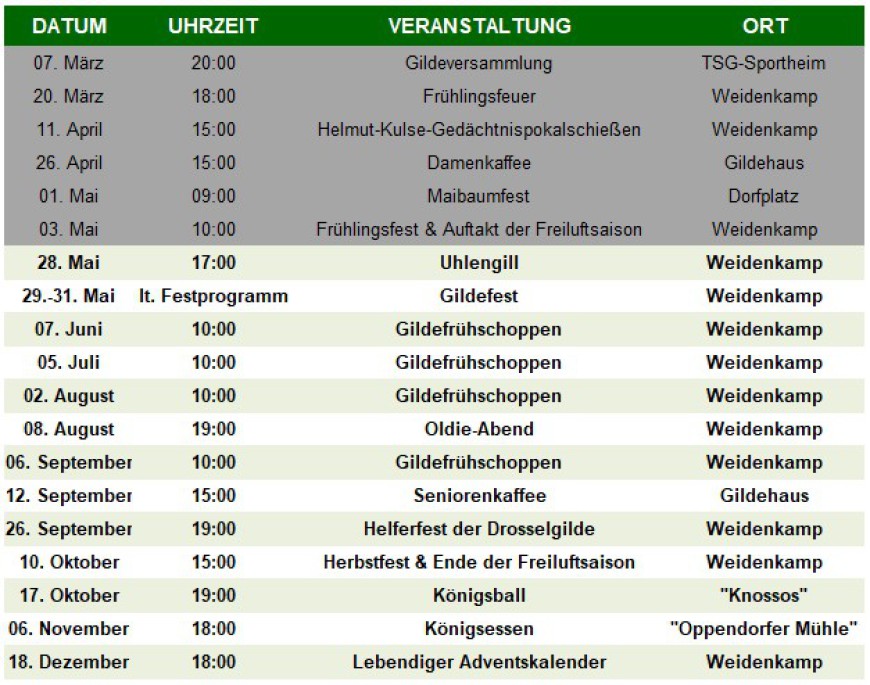 | DATUM | UHRZEIT | VERANSTALTUNG | ORT |
|---|---|---|---|
| 07. März | 20:00 | Gildeversammlung | TSG-Sportheim |
| 20. März | 18:00 | Frühlingsfeuer | Weidenkamp |
| 11. April | 15:00 | Helmut-Kulse-Gedächtnispokalschießen | Weidenkamp |
| 26. April | 15:00 | Damenkaffee | Gildehaus |
| 01. Mai | 09:00 | Maibaumfest | Dorfplatz |
| 03. Mai | 10:00 | Frühlingsfest & Auftakt der Freiluftsaison | Weidenkamp |
| 28. Mai | 17:00 | Uhlengill | Weidenkamp |
| 29.-31. Mai | lt. Festprogramm | Gildefest | Weidenkamp |
| 07. Juni | 10:00 | Gildefrühschoppen | Weidenkamp |
| 05. Juli | 10:00 | Gildefrühschoppen | Weidenkamp |
| 02. August | 10:00 | Gildefrühschoppen | Weidenkamp |
| 08. August | 19:00 | Oldie-Abend | Weidenkamp |
| 06. September | 10:00 | Gildefrühschoppen | Weidenkamp |
| 12. September | 15:00 | Seniorenkaffee | Gildehaus |
| 26. September | 19:00 | Helferfest der Drosselgilde | Weidenkamp |
| 10. Oktober | 15:00 | Herbstfest & Ende der Freiluftsaison | Weidenkamp |
| 17. Oktober | 19:00 | Königsball | "Knossos" |
| 06. November | 18:00 | Königsessen | "Oppendorfer Mühle" |
| 18. Dezember | 18:00 | Lebendiger Adventskalender | Weidenkamp |